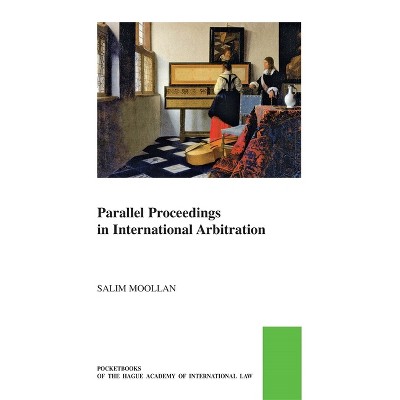 Parallel Proceedings in International Arbitration

SALIM MOOLLAN

POCKETBOOKS
OF THE HAGUE ACADEMY OF INTERNATIONAL LAW